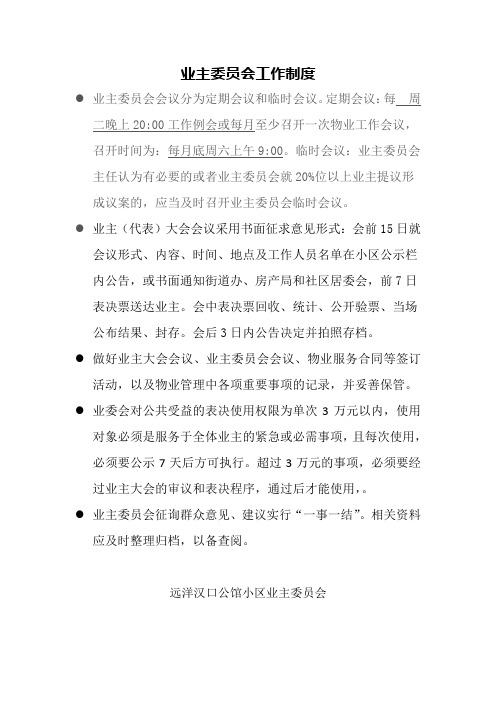 业主委员会工作制度

● 业主委员会会议分为定期会议和临时会议。定期会议：每 周二晚上 20:00 工作例会或每月至少召开一次物业工作会议，召开时间为：每月底周六上午 9:00。临时会议：业主委员会主任认为有必要的或者业主委员会就 20%位以上业主提议形成议案的，应当及时召开业主委员会临时会议。

● 业主（代表）大会会议采用书面征求意见形式：会前 15 日就会议形式、内容、时间、地点及工作人员名单在小区公示栏内公告，或书面通知街道办、房产局和社区居委会，前 7 日表决票送达业主。会中表决票回收、统计、公开验票、当场公布结果、封存。会后 3 日内公告决定并拍照存档。

● 做好业主大会会议、业主委员会会议、物业服务合同等签订活动，以及物业管理中各项重要事项的记录，并妥善保管。

● 业委会对公共受益的表决使用权限为单次 3 万元以内，使用对象必须是服务于全体业主的紧急或必需事项，且每次使用，必须要公示 7 天后方可执行。超过 3 万元的事项，必须要经过业主大会的审议和表决程序，通过后才能使用，。

● 业主委员会征询群众意见、建议实行“一事一结”。相关资料应及时整理归档，以备查阅。

远洋汉口公馆小区业主委员会